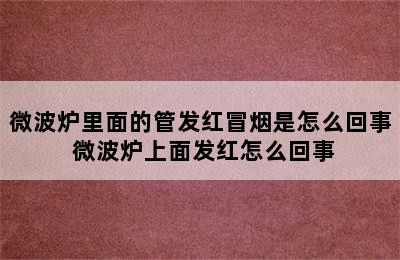 微波炉里面的管发红冒烟是怎么回事
微波炉上面发红怎么回事